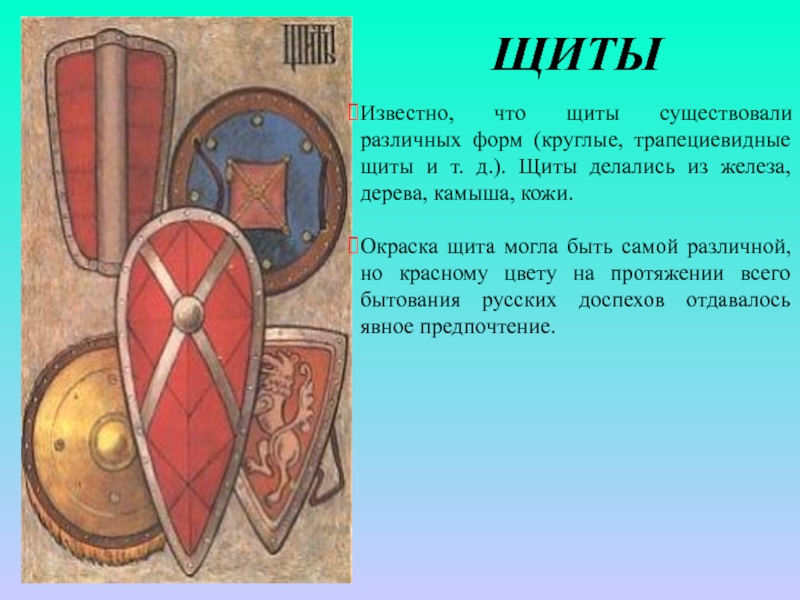 ЩИТЫ

ЩИТЫ

Известно, что щиты существовали различных форм (круглые, трапециевидные щиты и т. д.). Щиты делались из железа, дерева, камыша, кожи.

Окраска щита могла быть самой различной, но красному цвету на протяжении всего бытования русских доспехов отдавалось явное предпочтение.